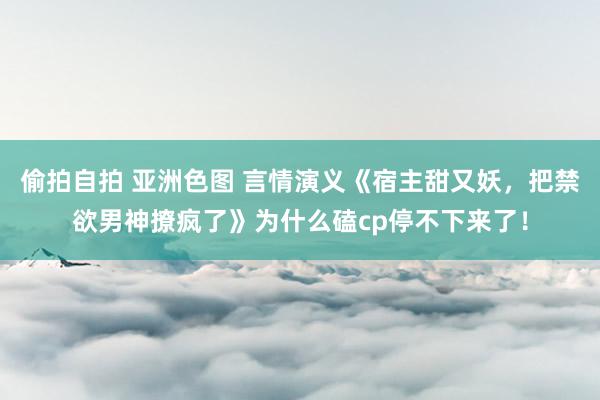 偷拍自拍 亚洲色图 言情演义《宿主甜又妖，把禁欲男神撩疯了》为什么磕cp停不下来了！